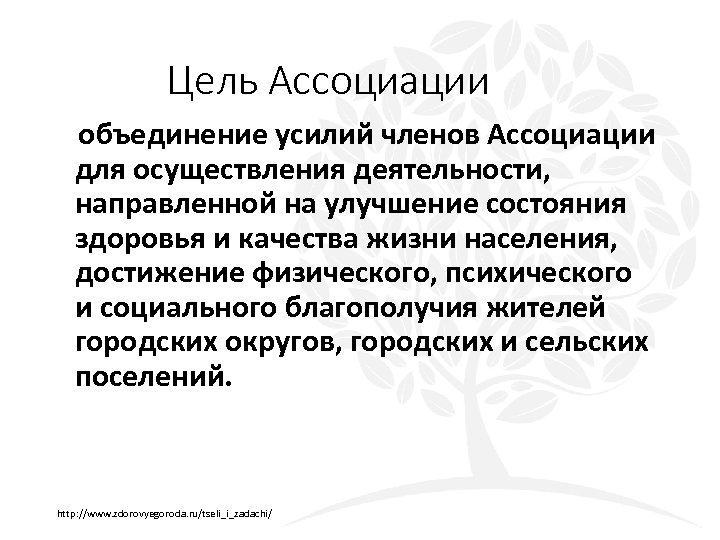 Цель Ассоциации

объединение усилий членов Ассоциации для осуществления деятельности, направленной на улучшение состояния здоровья и качества жизни населения, достижение физического, психического и социального благополучия жителей городских округов, городских и сельских поселений.

http://www.zdorovyegoroda.ru/tseli_i_zadachi/